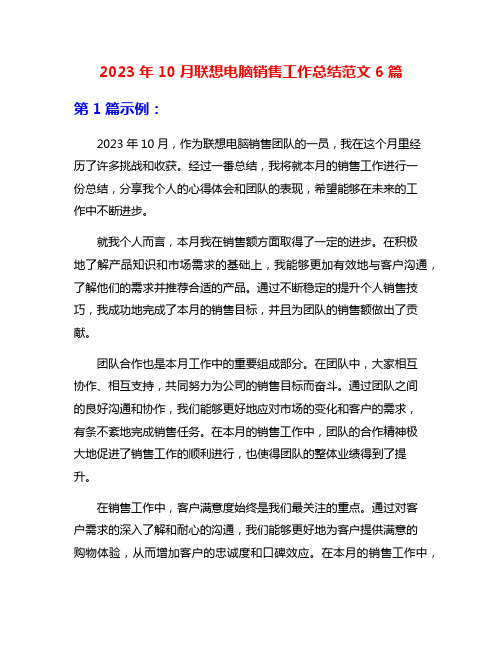 2023 年 10 月联想电脑销售工作总结范文 6 篇

第 1 篇示例：

2023 年 10 月，作为联想电脑销售团队的一员，我在这个月里经历了许多挑战和收获。经过一番总结，我将就本月的销售工作进行一份总结，分享我个人的心得体会和团队的表现，希望能够在未来的工作中不断进步。

就我个人而言，本月我在销售额方面取得了一定的进步。在积极地了解产品知识和市场需求的基础上，我能够更加有效地与客户沟通，了解他们的需求并推荐合适的产品。通过不断稳定的提升个人销售技巧，我成功地完成了本月的销售目标，并且为团队的销售额做出了贡献。

团队合作也是本月工作中的重要组成部分。在团队中，大家相互协作、相互支持，共同努力为公司的销售目标而奋斗。通过团队之间的良好沟通和协作，我们能够更好地应对市场的变化和客户的需求，有条不紊地完成销售任务。在本月的销售工作中，团队的合作精神极大地促进了销售工作的顺利进行，也使得团队的整体业绩得到了提升。

在销售工作中，客户满意度始终是我们最关注的重点。通过对客户需求的深入了解和耐心的沟通，我们能够更好地为客户提供满意的购物体验，从而增加客户的忠诚度和口碑效应。在本月的销售工作中，